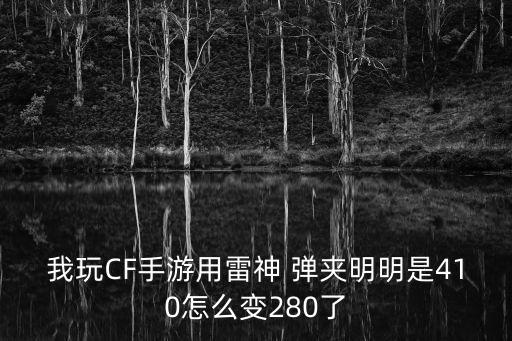 我玩CF手游用雷神 弹夹明明是410怎么变280了